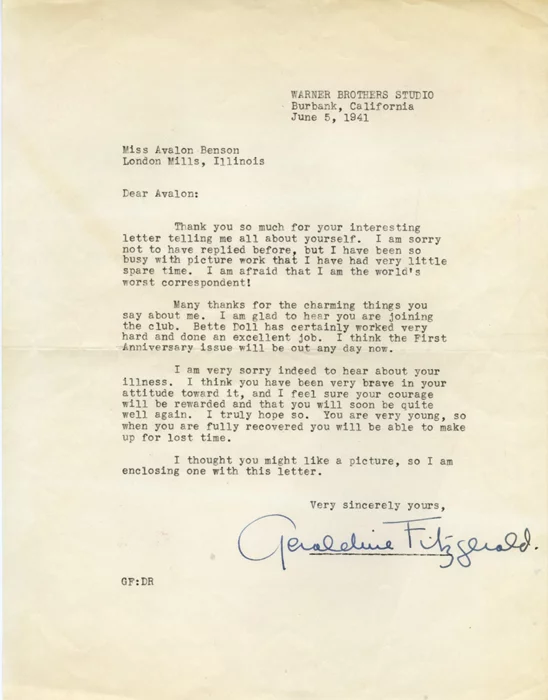 WARNER BROTHERS STUDIO
Burbank, California
June 5, 1941

Miss Avalon Benson
London Mills, Illinois

Dear Avalon:

Thank you so much for your interesting letter telling me all about yourself. I am sorry not to have replied before, but I have been so busy with picture work that I have had very little spare time. I am afraid that I am the world's worst correspondent!

Many thanks for the charming things you say about me. I am glad to hear you are joining the club. Bette Doll has certainly worked very hard and done an excellent job. I think the First Anniversary issue will be out any day now.

I am very sorry indeed to hear about your illness. I think you have been very brave in your attitude toward it, and I feel sure your courage will be rewarded and that you will soon be quite well again. I truly hope so. You are very young, so when you are fully recovered you will be able to make up for lost time.

I thought you might like a picture, so I am enclosing one with this letter.

Very sincerely yours,

Geraldine Fitzgerald.

GF:DR